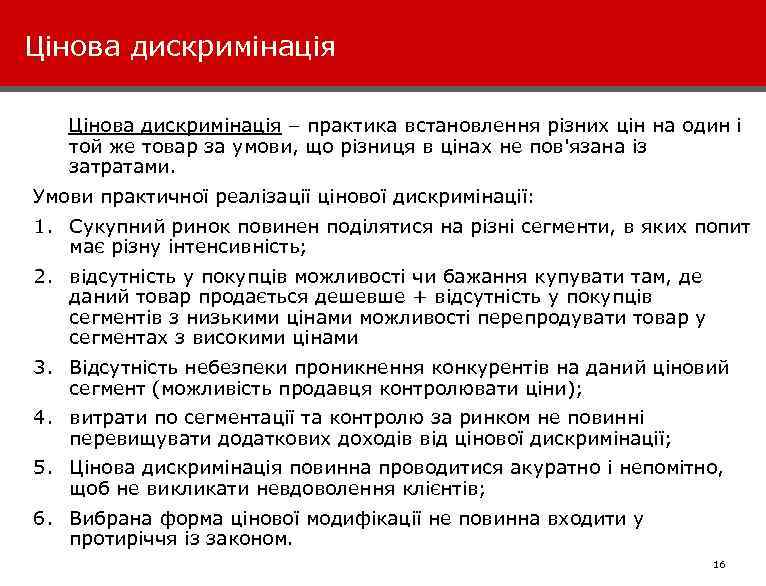 Цінова дискримінація

Цінова дискримінація – практика встановлення різних цін на один і той же товар за умови, що різниця в цінах не пов'язана із затратами.

Умови практичної реалізації цінової дискримінації:

1. Сукупний ринок повинен поділятися на різні сегменти, в яких попит має різну інтенсивність;
2. відсутність у покупців можливості чи бажання купувати там, де даний товар продається дешевше + відсутність у покупців сегментів з низькими цінами можливості перепродувати товар у сегментах з високими цінами
3. Відсутність небезпеки проникнення конкурентів на даний ціновий сегмент (можливість продавця контролювати ціни);
4. витрати по сегментації та контролю за ринком не повинні перевищувати додаткових доходів від цінової дискримінації;
5. Цінова дискримінація повинна проводитися акуратно і непомітно, щоб не викликати невдоволення клієнтів;
6. Вибрана форма цінової модифікації не повинна входити у протиріччя із законом.

16